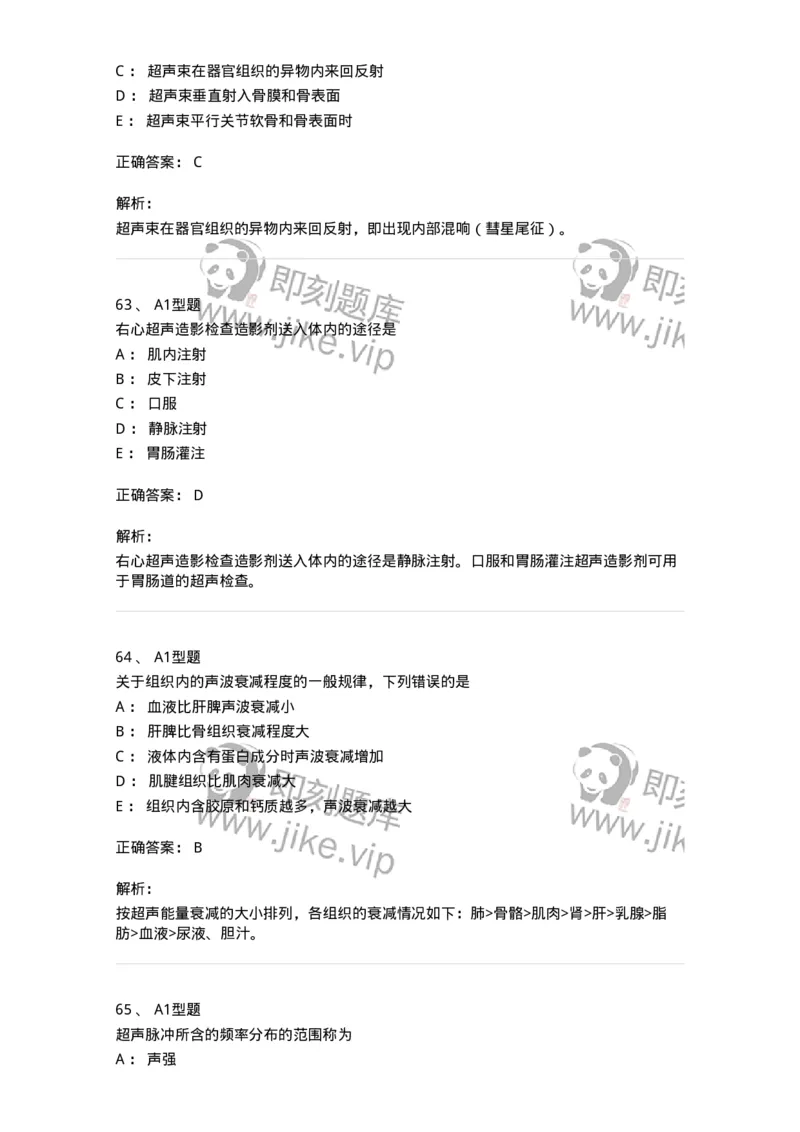 C： 超声束在器官组织的异物内来回反射
D： 超声束垂直射入骨膜和骨表面
E： 超声束平行关节软骨和骨表面时

正确答案： C

解析：
超声束在器官组织的异物内来回反射，即出现内部混响（彗星尾征）。

即刻题库 www.jike.vip 即刻 www.jik

63、 A1型题
右心超声造影检查造影剂送入体内的途径是
A： 肌内注射
B： 皮下注射
C： 口服
D： 静脉注射
E： 胃肠灌注

正确答案： D

解析：
右心超声造影检查造影剂送入体内的途径是静脉注射。口服和胃肠灌注超声造影剂可用于胃肠道的超声检查。

64、 A1型题
关于组织内的声波衰减程度的一般规律，下列错误的是
A： 血液比肝脾声波衰减小
B： 肝脾比骨组织衰减程度大
C： 液体内含有蛋白成分时声波衰减增加
D： 肌腱组织比肌肉衰减大
E： 组织内含胶原和钙质越多，声波衰减越大

即刻题库 www.jike.vip 即刻 www.jik

正确答案： B

解析：
按超声能量衰减的大小排列，各组织的衰减情况如下：肺>骨骼>肌肉>肾>肝>乳腺>脂肪>血液>尿液、胆汁。

65、 A1型题
超声脉冲所含的频率分布的范围称为
A： 声强